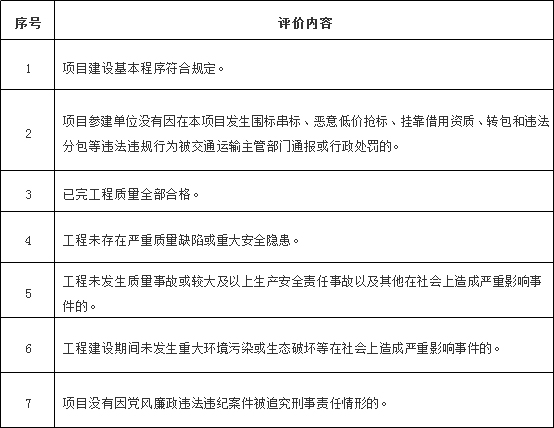 | 序号 | 评价内容 |
|---|---|
| 1 | 项目建设基本程序符合规定。 |
| 2 | 项目参建单位没有因在本项目发生围标串标、恶意低价抢标、挂靠借用资质、转包和违法分包等违法违规行为被交通运输主管部门通报或行政处罚的。 |
| 3 | 已完工程质量全部合格。 |
| 4 | 工程未存在严重质量缺陷或重大安全隐患。 |
| 5 | 工程未发生质量事故或较大及以上生产安全责任事故以及其他在社会上造成严重影响事件的。 |
| 6 | 工程建设期间未发生重大环境污染或生态破坏等在社会上造成严重影响事件的。 |
| 7 | 项目没有因党风廉政违法违纪案件被追究刑事责任情形的。 |